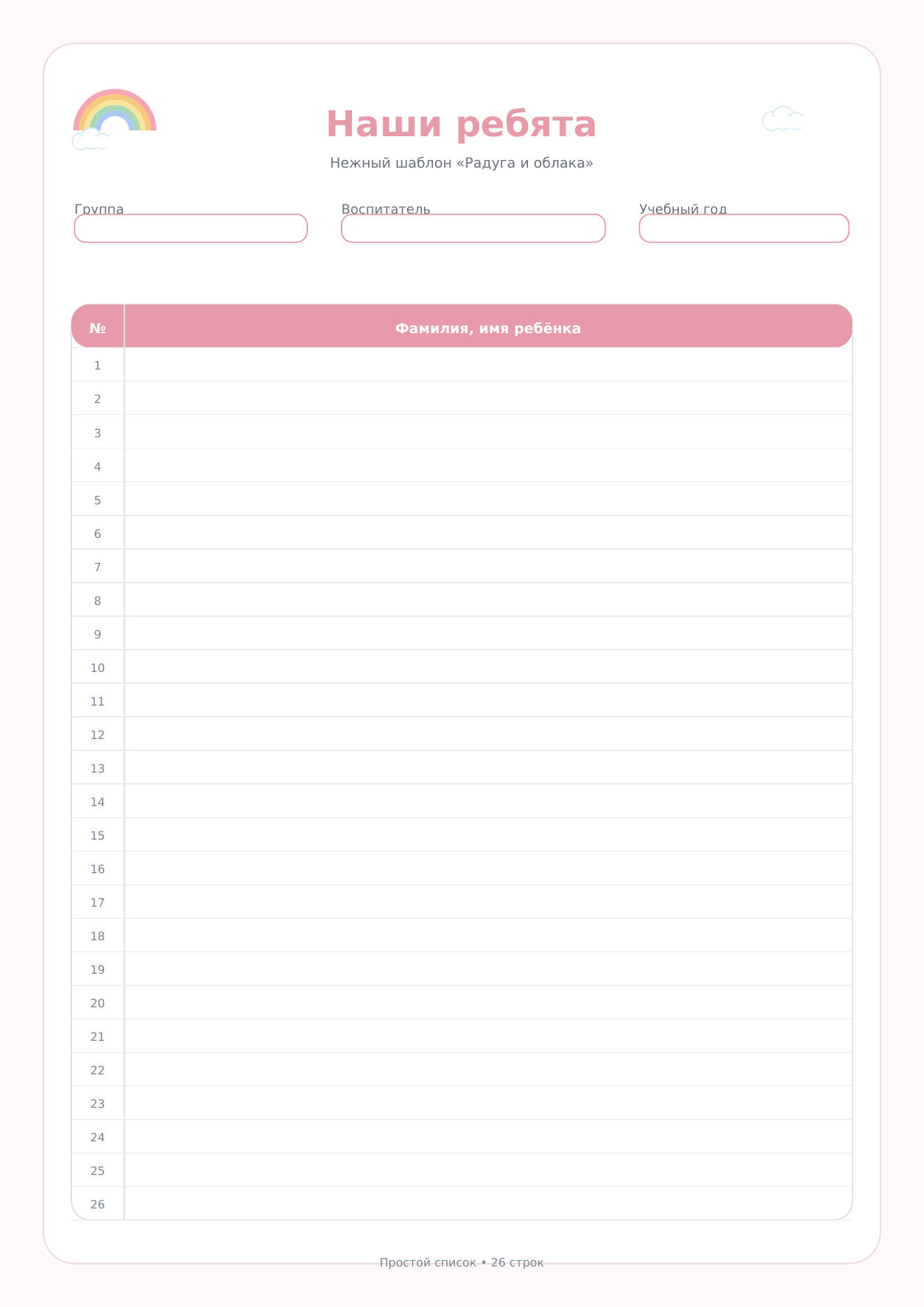 Наши ребята

Нежный шаблон «Радуга и облака»

Группа

Воспитатель

Учебный год

| № | Фамилия, имя ребёнка |
|---|---|
| 1 | |
| 2 | |
| 3 | |
| 4 | |
| 5 | |
| 6 | |
| 7 | |
| 8 | |
| 9 | |
| 10 | |
| 11 | |
| 12 | |
| 13 | |
| 14 | |
| 15 | |
| 16 | |
| 17 | |
| 18 | |
| 19 | |
| 20 | |
| 21 | |
| 22 | |
| 23 | |
| 24 | |
| 25 | |
| 26 | |

Простой список • 26 строк